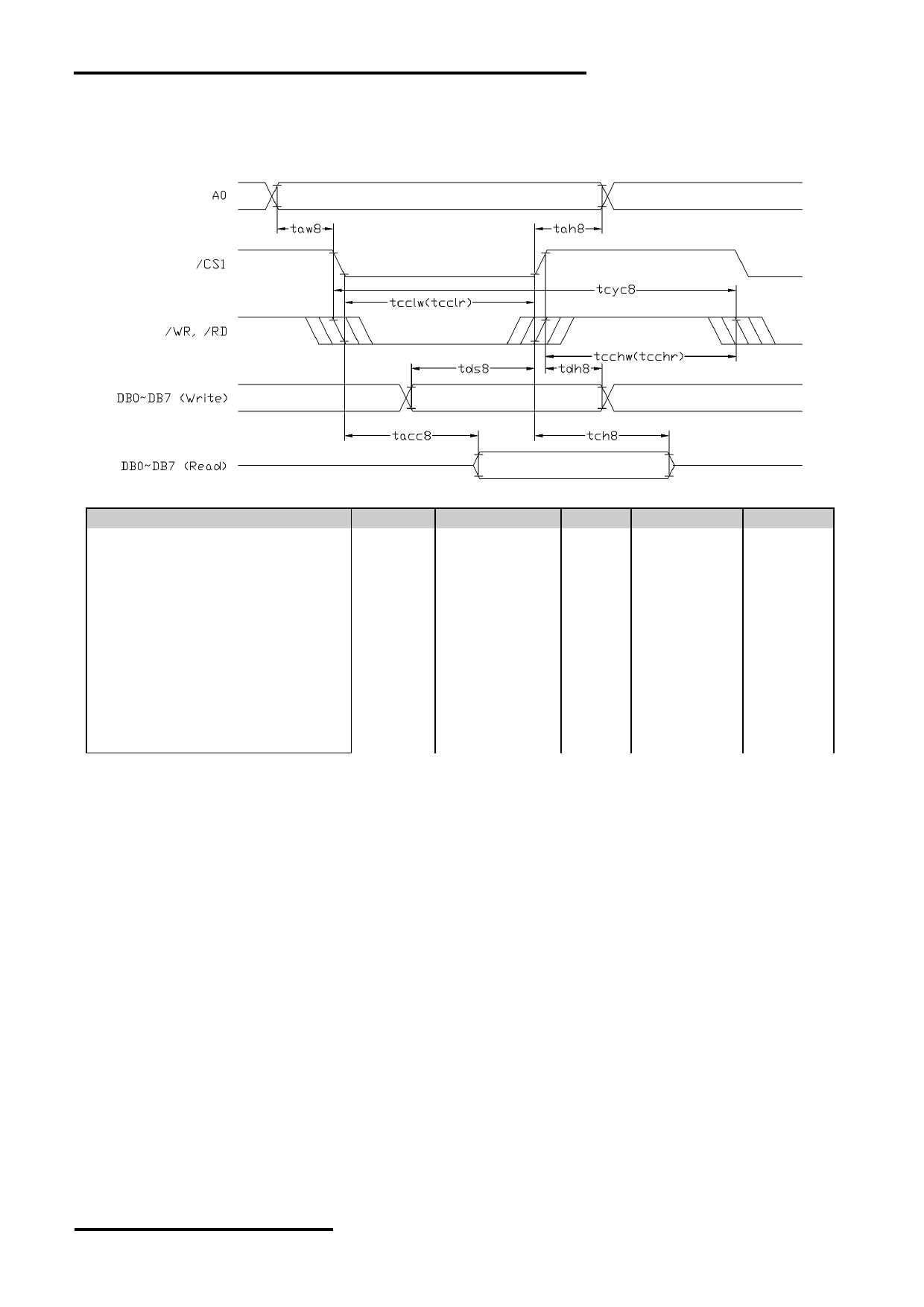 A0

taw8

tah8

/CS1

tcyc8

tcclw(tcclr)

/WR, /RD

tcchw(tcchr)

tds8

tdh8

DB0~DB7 (Write)

tacc8

tch8

DB0~DB7 (Read)